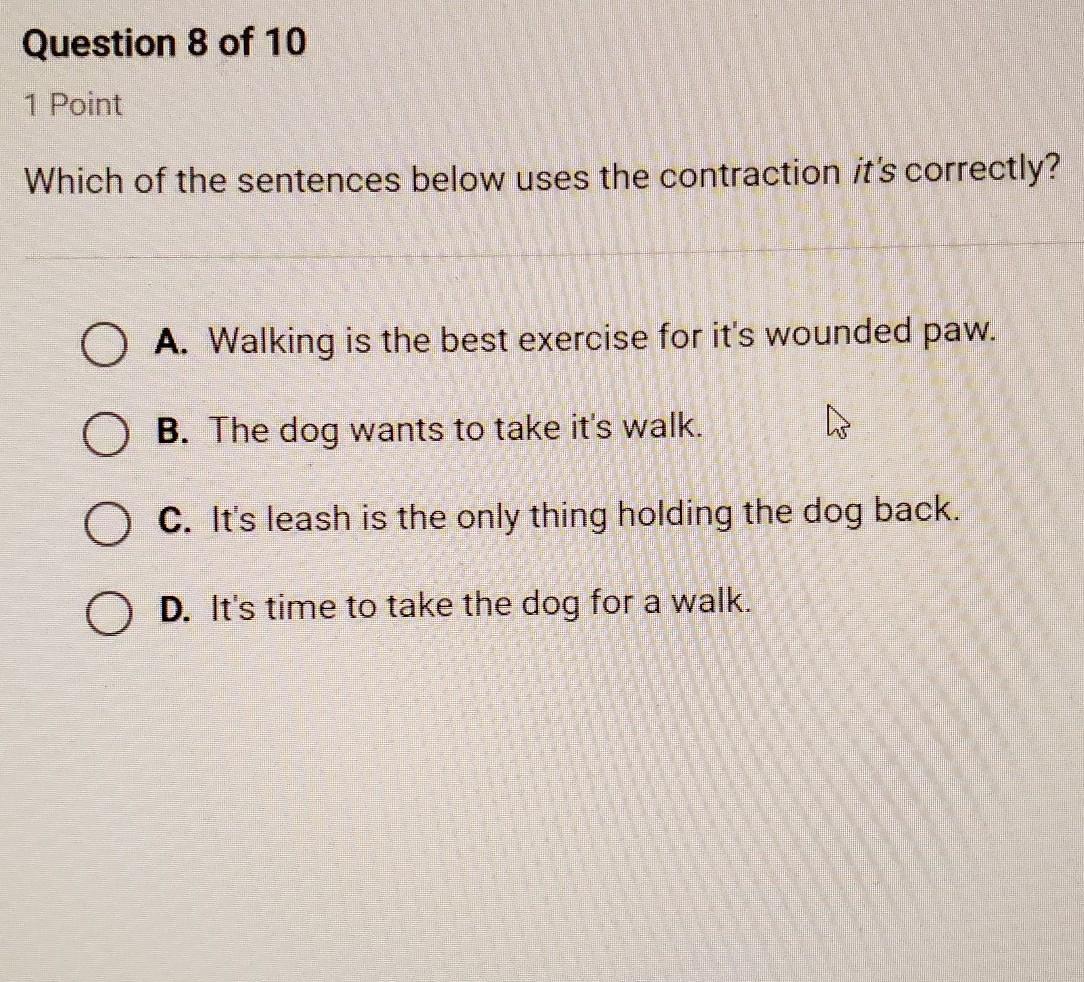 Question 8 of 10

1 Point

Which of the sentences below uses the contraction it's correctly?

A. Walking is the best exercise for it's wounded paw.

B. The dog wants to take it's walk.

C. It's leash is the only thing holding the dog back.

D. It's time to take the dog for a walk.